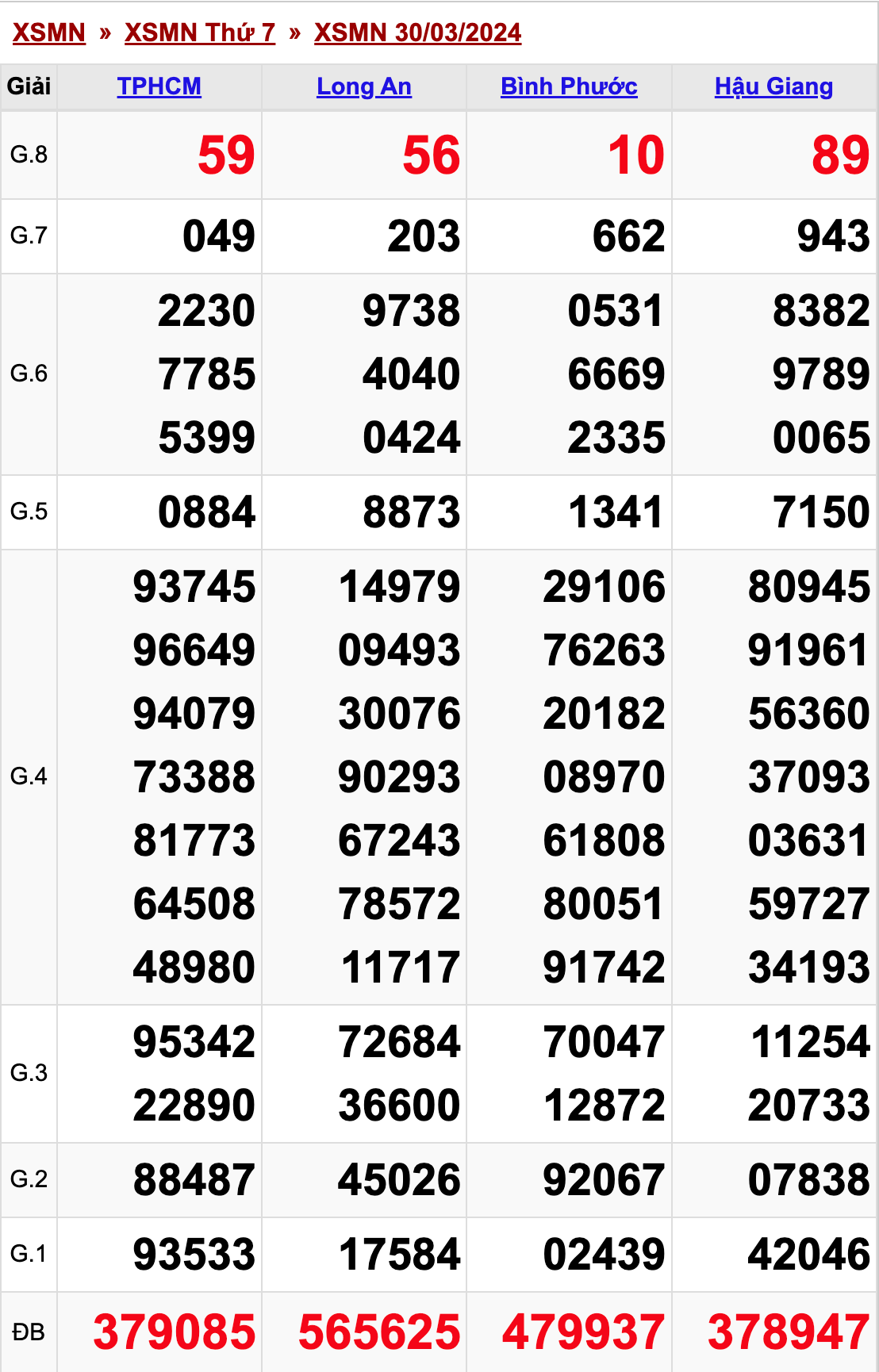 XSMN » XSMN Thứ 7 » XSMN 30/03/2024

| Giải | TPHCM | Long An | Bình Phước | Hậu Giang |
|---|---|---|---|---|
| G.8 | 59 | 56 | 10 | 89 |
| G.7 | 049 | 203 | 662 | 943 |
| G.6 | 2230 7785 5399 | 9738 4040 0424 | 0531 6669 2335 | 8382 9789 0065 |
| G.5 | 0884 | 8873 | 1341 | 7150 |
| G.4 | 93745 96649 94079 73388 81773 64508 48980 | 14979 09493 30076 90293 67243 78572 11717 | 29106 76263 20182 08970 61808 80051 91742 | 80945 91961 56360 37093 03631 59727 34193 |
| G.3 | 95342 22890 | 72684 36600 | 70047 12872 | 11254 20733 |
| G.2 | 88487 | 45026 | 92067 | 07838 |
| G.1 | 93533 | 17584 | 02439 | 42046 |
| ĐB | 379085 | 565625 | 479937 | 378947 |